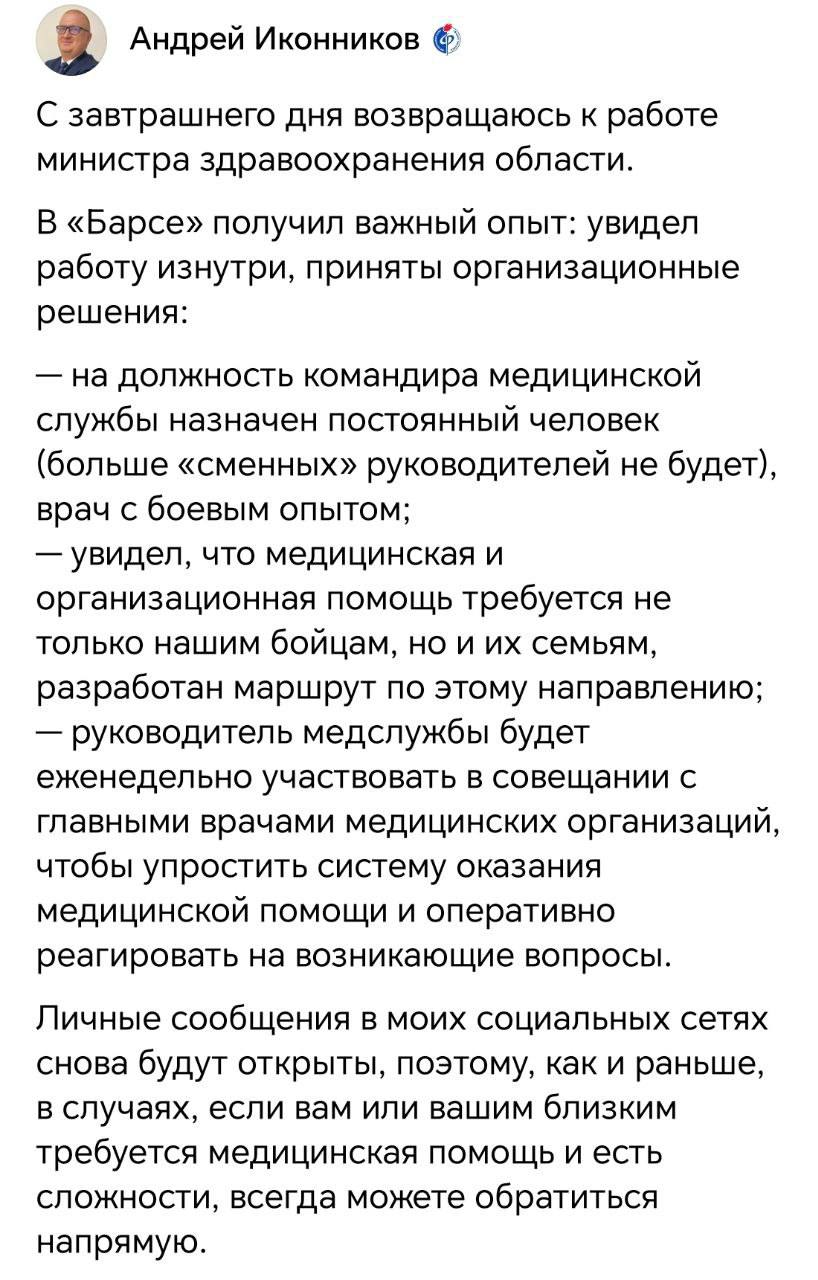 Андрей Иконников

С завтрашнего дня возвращаюсь к работе министра здравоохранения области.

В «Барсе» получил важный опыт: увидел работу изнутри, приняты организационные решения:

— на должность командира медицинской службы назначен постоянный человек (больше «сменных» руководителей не будет), врач с боевым опытом;
— увидел, что медицинская и организационная помощь требуется не только нашим бойцам, но и их семьям, разработан маршрут по этому направлению;
— руководитель медслужбы будет еженедельно участвовать в совещании с главными врачами медицинских организаций, чтобы упростить систему оказания медицинской помощи и оперативно реагировать на возникающие вопросы.

Личные сообщения в моих социальных сетях снова будут открыты, поэтому, как и раньше, в случаях, если вам или вашим близким требуется медицинская помощь и есть сложности, всегда можете обратиться напрямую.